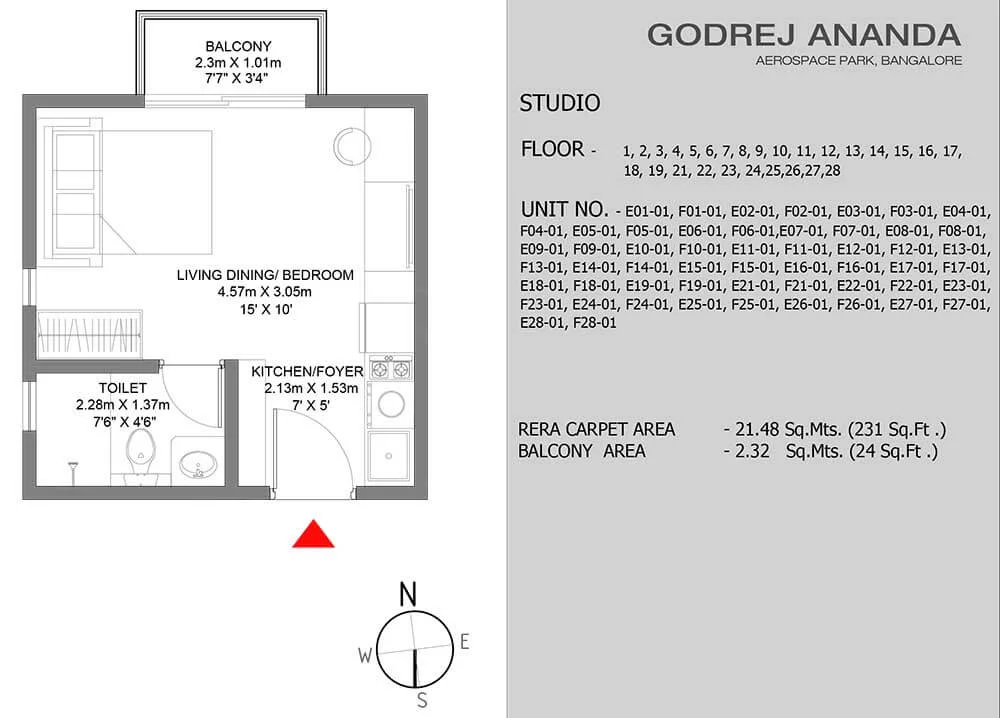 BALCONY
2.3m X 1.01m
7'7" X 3'4"

LIVING DINING/ BEDROOM
4.57m X 3.05m
15' X 10'

TOILET
2.28m X 1.37m
7'6" X 4'6"

KITCHEN/FOYER
2.13m X 1.53m
7' X 5'

N
W
E
S

GODREJ ANANDA
AEROSPACE PARK, BANGALORE

STUDIO

FLOOR - 1, 2, 3, 4, 5, 6, 7, 8, 9, 10, 11, 12, 13, 14, 15, 16, 17, 18, 19, 21, 22, 23, 24,25,26,27,28

UNIT NO. - E01-01, F01-01, E02-01, F02-01, E03-01, F03-01, E04-01, F04-01, E05-01, F05-01, E06-01, F06-01,E07-01, F07-01, E08-01, F08-01, E09-01, F09-01, E10-01, F10-01, E11-01, F11-01, E12-01, F12-01, E13-01, F13-01, E14-01, F14-01, E15-01, F15-01, E16-01, F16-01, E17-01, F17-01, E18-01, F18-01, E19-01, F19-01, E21-01, F21-01, E22-01, F22-01, E23-01, F23-01, E24-01, F24-01, E25-01, F25-01, E26-01, F26-01, E27-01, F27-01, E28-01, F28-01

RERA CARPET AREA - 21.48 Sq.Mts. (231 Sq.Ft .)
BALCONY AREA - 2.32 Sq.Mts. (24 Sq.Ft .)